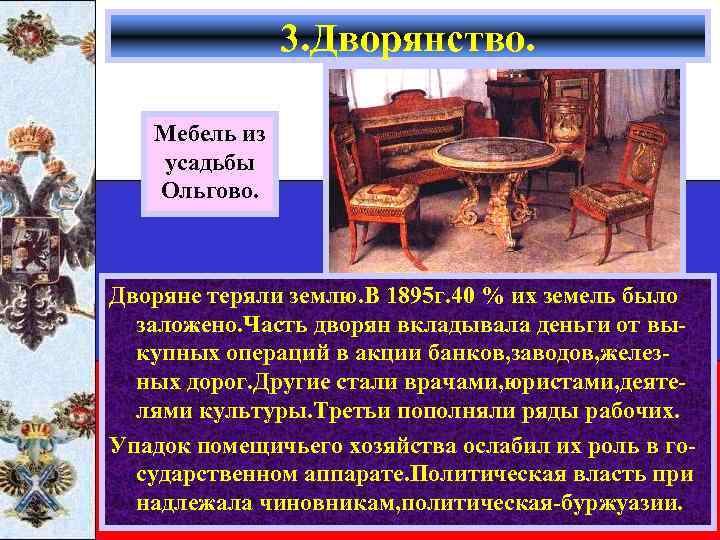 3.Дворянство.

Мебель из усадьбы Ольгово.

Дворяне теряли землю.В 1895г.40 % их земель было заложено.Часть дворян вкладывала деньги от выкупных операций в акции банков,заводов,железных дорог.Другие стали врачами,юристами,деятелями культуры.Третьи пополняли ряды рабочих.

Упадок помещичьего хозяйства ослабил их роль в государственном аппарате.Политическая власть при надлежала чиновникам,политическая-буржуазии.